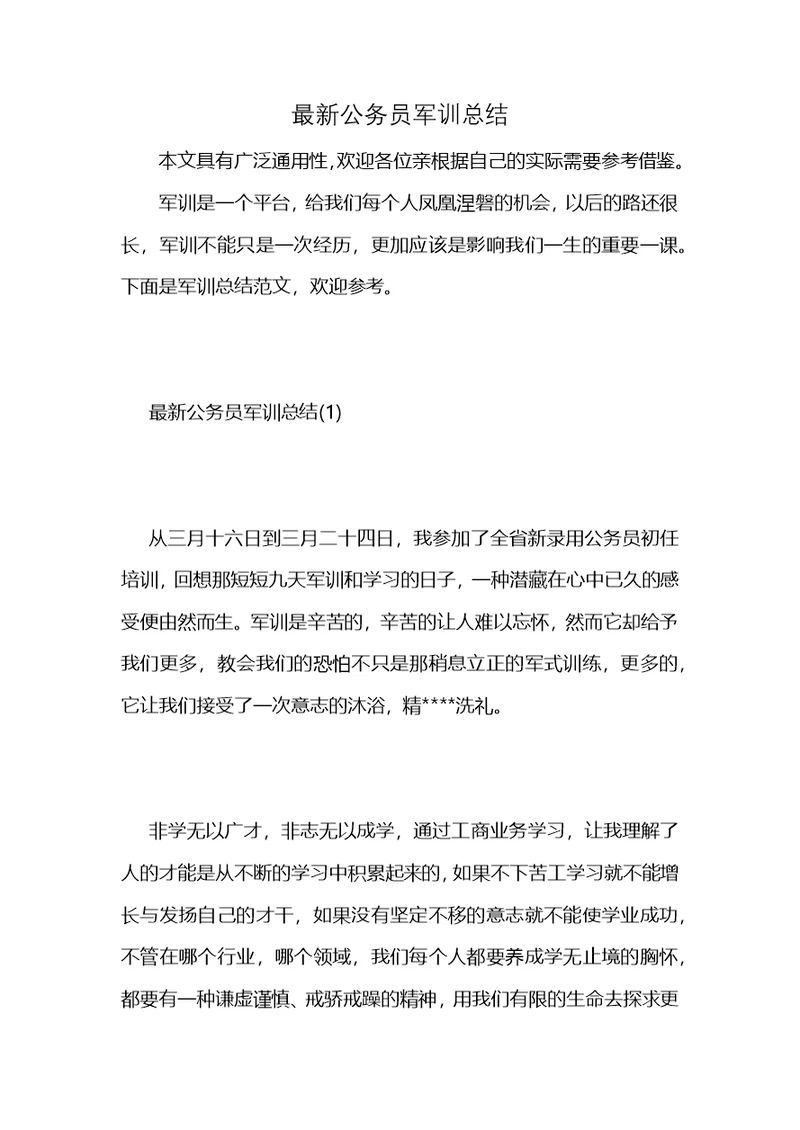 最新公务员军训总结

本文具有广泛通用性,欢迎各位亲根据自己的实际需要参考借鉴。

军训是一个平台，给我们每个人凤凰涅磐的机会，以后的路还很长，军训不能只是一次经历，更加应该是影响我们一生的重要一课。下面是军训总结范文，欢迎参考。

最新公务员军训总结(1)

从三月十六日到三月二十四日，我参加了全省新录用公务员初任培训，回想那短短九天军训和学习的日子，一种潜藏在心中已久的感受便由然而生。军训是辛苦的，辛苦的让人难以忘怀，然而它却给予我们更多，教会我们的恐怕不只是那稍息立正的军式训练，更多的，它让我们接受了一次意志的沐浴，精****洗礼。

非学无以广才，非志无以成学，通过工商业务学习，让我理解了人的才能是从不断的学习中积累起来的，如果不下苦工学习就不能增长与发扬自己的才干，如果没有坚定不移的意志就不能使学业成功，不管在哪个行业，哪个领域，我们每个人都要养成学无止境的胸怀，都要有一种谦虚谨慎、戒骄戒躁的精神，用我们有限的生命去探求更